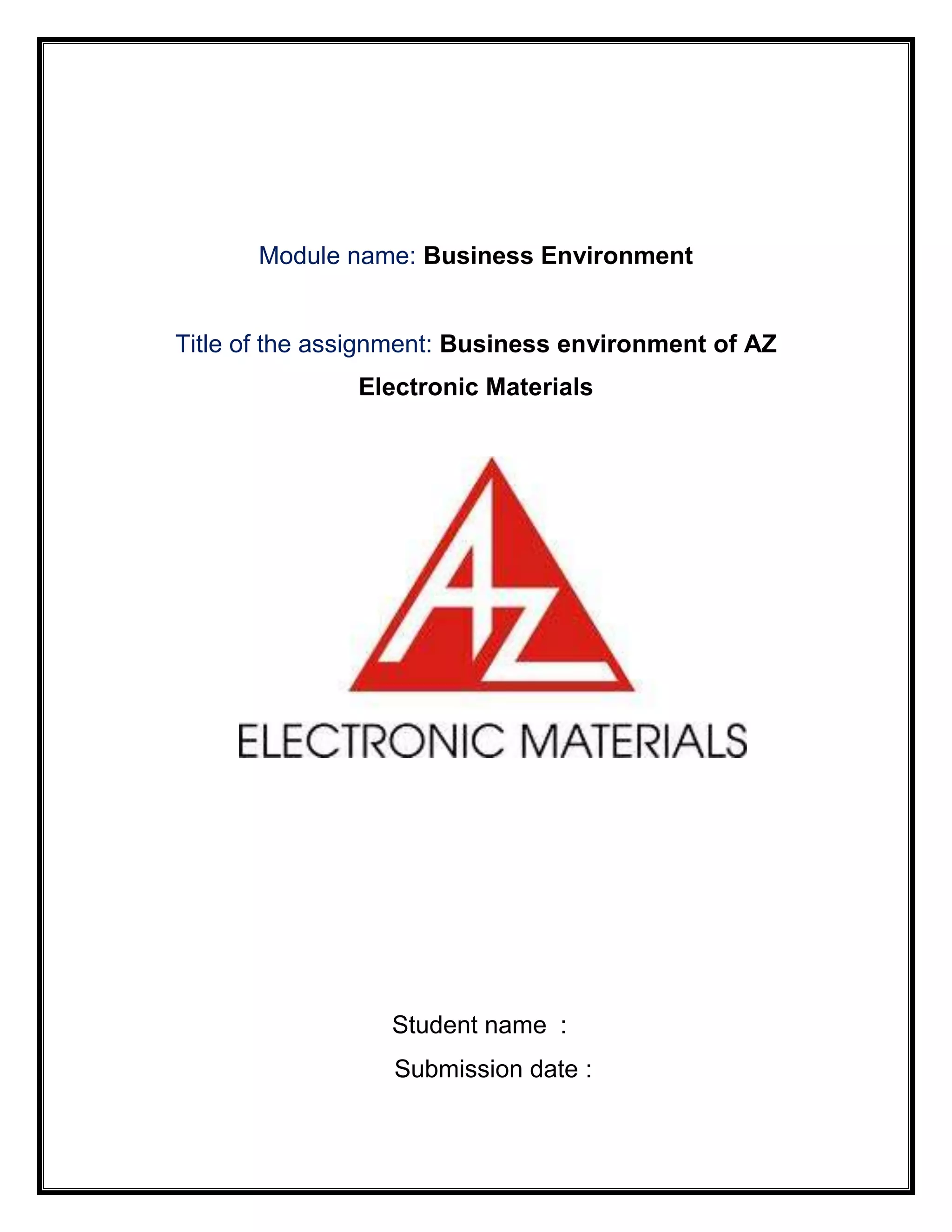 Module name: Business Environment

Title of the assignment: Business environment of AZ Electronic Materials

AZ

ELECTRONIC MATERIALS

Student name :

Submission date :